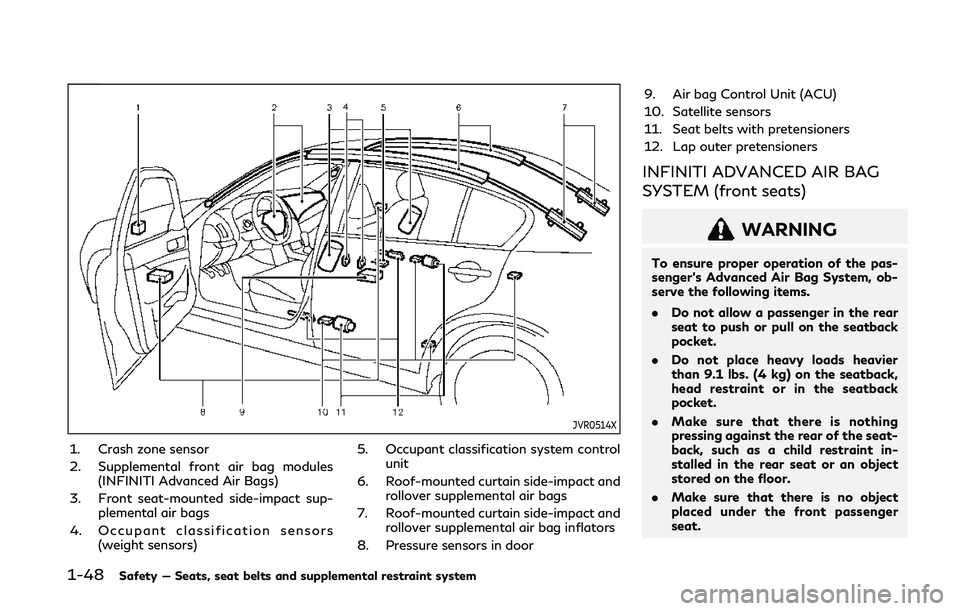 1 2 3 4 5 6 7

8 9 10 11 12

JVR0514X

1. Crash zone sensor
2. Supplemental front air bag modules (INFINITI Advanced Air Bags)
3. Front seat-mounted side-impact supplemental air bags
4. Occupant classification sensors (weight sensors)
5. Occupant classification system control unit
6. Roof-mounted curtain side-impact and rollover supplemental air bags
7. Roof-mounted curtain side-impact and rollover supplemental air bag inflators
8. Pressure sensors in door
9. Air bag Control Unit (ACU)
10. Satellite sensors
11. Seat belts with pretensioners
12. Lap outer pretensioners

INFINITI ADVANCED AIR BAG SYSTEM (front seats)

WARNING

To ensure proper operation of the passenger's Advanced Air Bag System, observe the following items.

. Do not allow a passenger in the rear seat to push or pull on the seatback pocket.

. Do not place heavy loads heavier than 9.1 lbs. (4 kg) on the seatback, head restraint or in the seatback pocket.

. Make sure that there is nothing pressing against the rear of the seatback, such as a child restraint installed in the rear seat or an object stored on the floor.

. Make sure that there is no object placed under the front passenger seat.

1-48 Safety — Seats, seat belts and supplemental restraint system

carmanualsonline.info